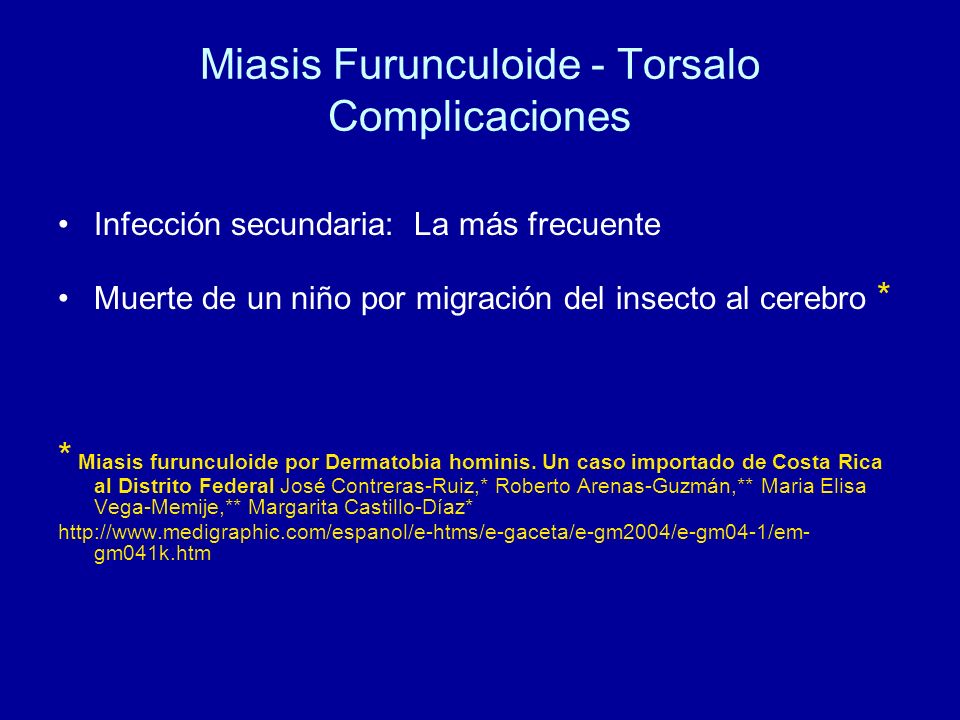 Miasis Furunculoide - Torsalo
Complicaciones

• Infección secundaria: La más frecuente

• Muerte de un niño por migración del insecto al cerebro *

* Miasis furunculoide por Dermatobia hominis. Un caso importado de Costa Rica al Distrito Federal José Contreras-Ruiz,* Roberto Arenas-Guzmán,** Maria Elisa Vega-Memije,** Margarita Castillo-Díaz*

http://www.medigraphic.com/espanol/e-htms/e-gaceta/e-gm2004/e-gm04-1/em-gm041k.htm